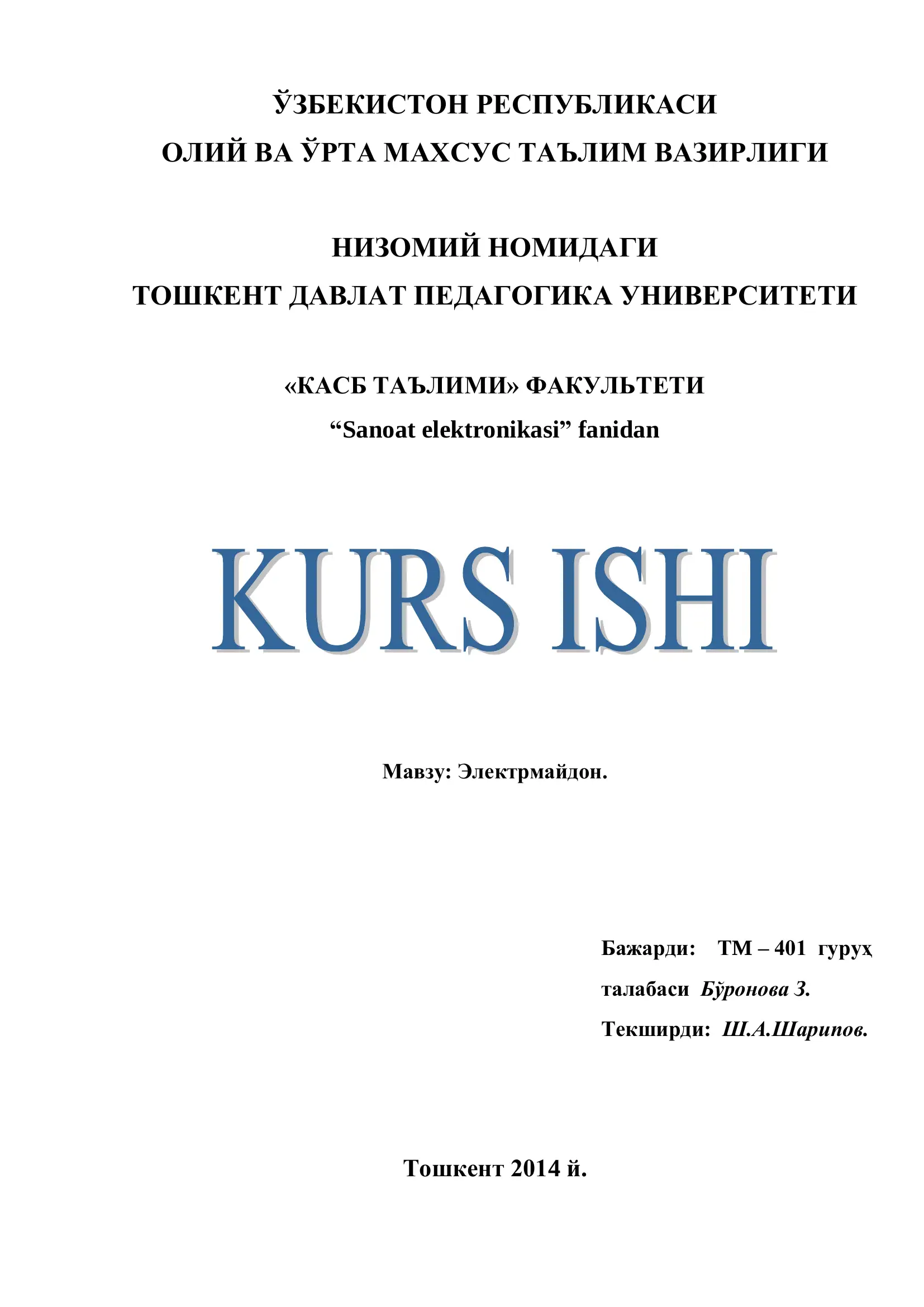 ЎЗБЕКИСТОН РЕСПУБЛИКАСИ
ОЛИЙ ВА ЎРТА МАХСУС ТАЪЛИМ ВАЗИРЛИГИ

НИЗОМИЙ НОМИДАГИ
ТОШКЕНТ ДАВЛАТ ПЕДАГОГИКА УНИВЕРСИТЕТИ

«КАСБ ТАЪЛИМИ» ФАКУЛЬТЕТИ
“Sanoat elektronikasi” fanidan

KURS ISHI

Мавзу: Электрмайдон.

Бажарди: ТМ – 401 гуруҳ
талабаси Бўронова З.
Текширди: Ш.А.Шарипов.

Тошкент 2014 й.